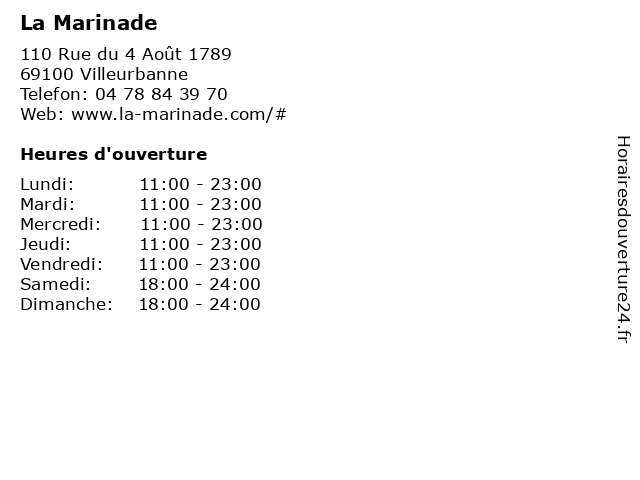 La Marinade

110 Rue du 4 Août 1789
69100 Villeurbanne
Telefon: 04 78 84 39 70
Web: www.la-marinade.com/#

Heures d'ouverture

Lundi: 11:00 - 23:00
Mardi: 11:00 - 23:00
Mercredi: 11:00 - 23:00
Jeudi: 11:00 - 23:00
Vendredi: 11:00 - 23:00
Samedi: 18:00 - 24:00
Dimanche: 18:00 - 24:00

Horairesdouverture24.fr